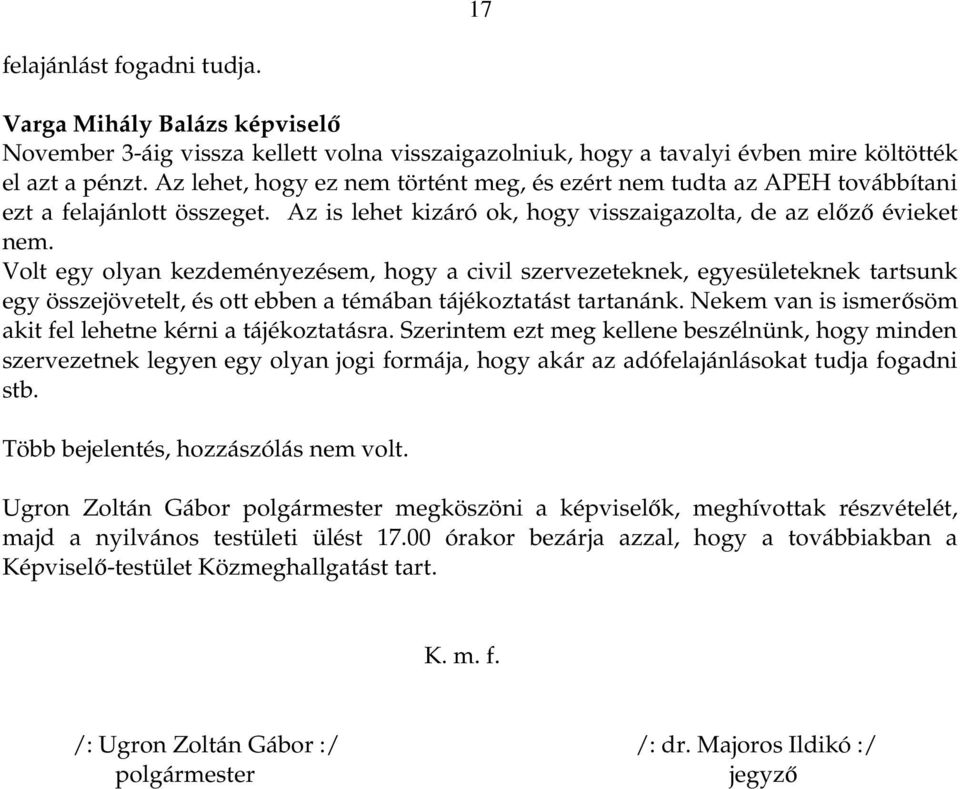 17

felajánlást fogadni tudja.

**Varga Mihály Balázs képviselő**
November 3-áig vissza kellett volna visszaigazolniuk, hogy a tavalyi évben mire költötték el azt a pénzt. Az lehet, hogy ez nem történt meg, és ezért nem tudta az APEH továbbítani ezt a felajánlott összeget. Az is lehet kizáró ok, hogy visszaigazolta, de az előző évieket nem.
Volt egy olyan kezdeményezésem, hogy a civil szervezeteknek, egyesületeknek tartsunk egy összejövetelt, és ott ebben a témában tájékoztatást tartanánk. Nekem van is ismerősöm akit fel lehetne kérni a tájékoztatásra. Szerintem ezt meg kellene beszélnünk, hogy minden szervezetnek legyen egy olyan jogi formája, hogy akár az adófelajánlásokat tudja fogadni stb.

Több bejelentés, hozzászólás nem volt.

Ugron Zoltán Gábor polgármester megköszöni a képviselők, meghívottak részvételét, majd a nyilvános testületi ülést 17.00 órakor bezárja azzal, hogy a továbbiakban a Képviselő-testület Közmeghallgatást tart.

K. m. f.

/: Ugron Zoltán Gábor :/
polgármester

/: dr. Majoros Ildikó :/
jegyző